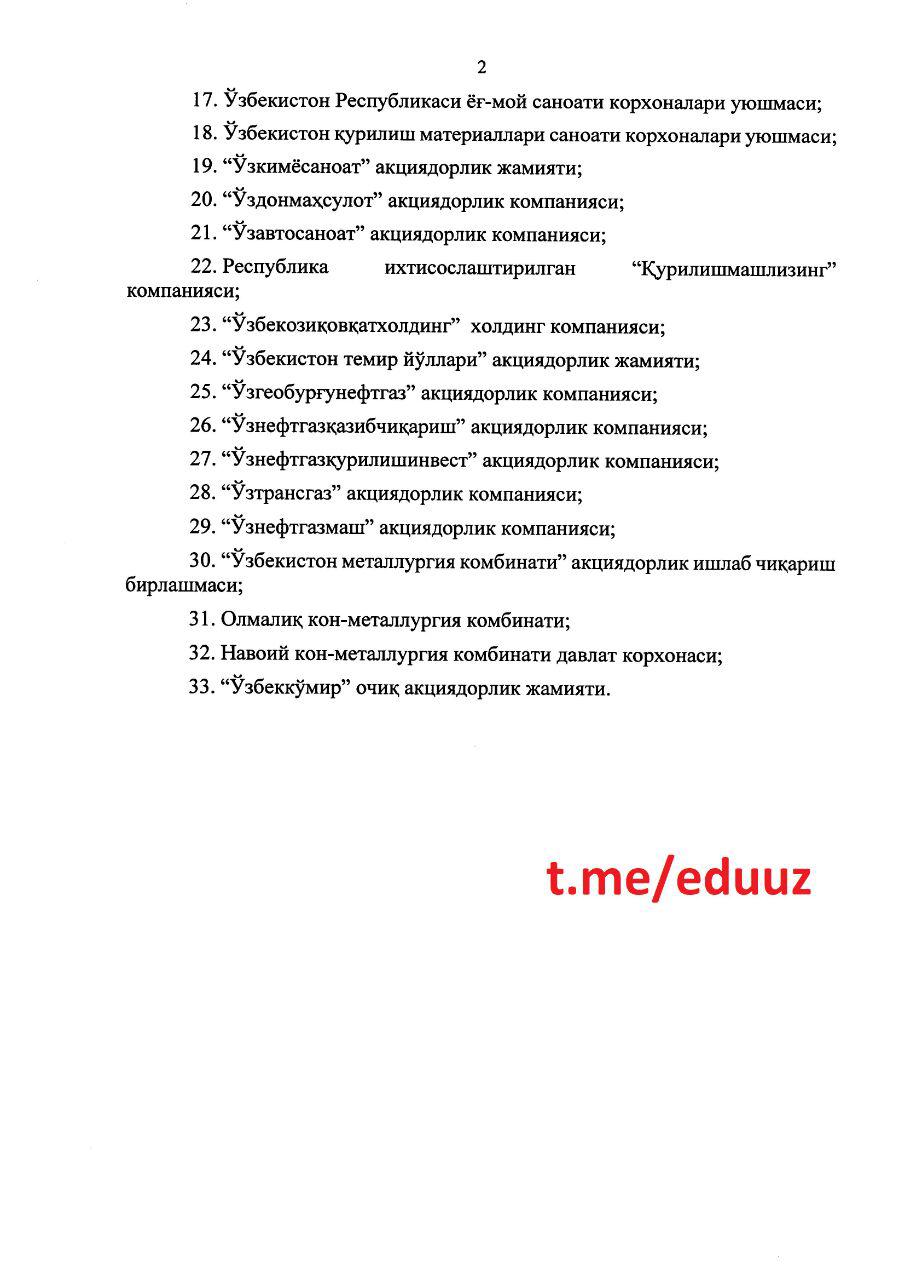 2

17. Ўзбекистон Республикаси ёғ-мой саноати корхоналари уюшмаси;

18. Ўзбекистон қурилиш материаллари саноати корхоналари уюшмаси;

19. “Ўзкимёсаноат” акциядорлик жамияти;

20. “Ўздонмаҳсулот” акциядорлик компанияси;

21. “Ўзавтосаноат” акциядорлик компанияси;

22. Республика ихтисослаштирилган “Қурилишмашлизинг” компанияси;

23. “Ўзбекозиқовқатхолдинг” холдинг компанияси;

24. “Ўзбекистон темир йўллари” акциядорлик жамияти;

25. “Ўзгеобурғунефтгаз” акциядорлик компанияси;

26. “Ўзнефтгазқазибчиқариш” акциядорлик компанияси;

27. “Ўзнефтгазқурилишинвест” акциядорлик компанияси;

28. “Ўзтрансгаз” акциядорлик компанияси;

29. “Ўзнефтгазмаш” акциядорлик компанияси;

30. “Ўзбекистон металлургия комбинати” акциядорлик ишлаб чиқариш бирлашмаси;

31. Олмалиқ кон-металлургия комбинати;

32. Навоий кон-металлургия комбинати давлат корхонаси;

33. “Ўзбеккўмир” очиқ акциядорлик жамияти.

t.me/eduuz